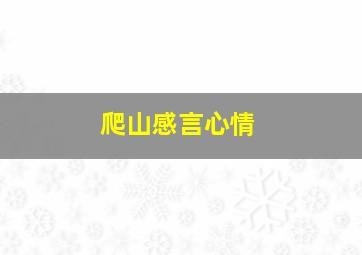 爬山感言心情